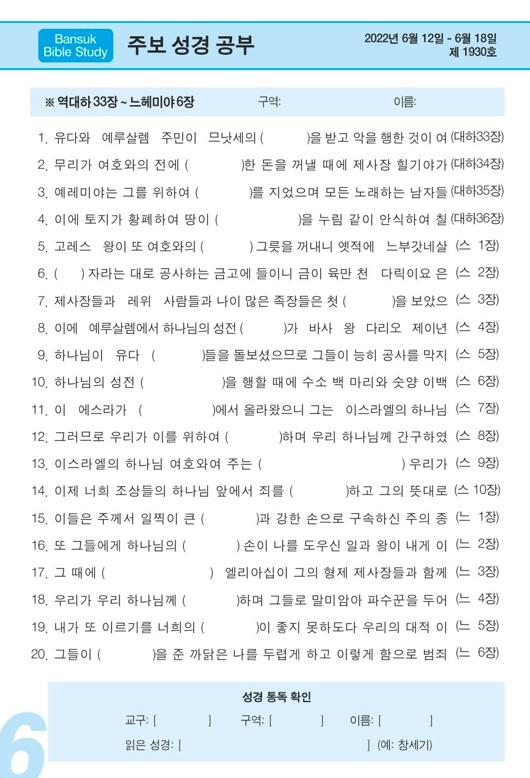 Bansuk Bible Study

주보 성경 공부

2022년 6월 12일 - 6월 18일
제 1930호

※ 역대하 33장 ~ 느헤미야 6장 구역: 이름:

1. 유다와 예루살렘 주민이 므낫세의 ( )을 받고 악을 행한 것이 여 (대하33장)
2. 무리가 여호와의 전에 ( )한 돈을 꺼낼 때에 제사장 힐기야가 (대하34장)
3. 예레미야는 그를 위하여 ( )를 지었으며 모든 노래하는 남자들 (대하35장)
4. 이에 토지가 황폐하여 땅이 ( )을 누림 같이 안식하여 칠 (대하36장)
5. 고레스 왕이 또 여호와의 ( ) 그릇을 꺼내니 옛적에 느부갓네살 (스 1장)
6. ( ) 자라는 대로 공사하는 금고에 들이니 금이 육만 천 다릭이요 은 (스 2장)
7. 제사장들과 레위 사람들과 나이 많은 족장들은 첫 ( )을 보았으 (스 3장)
8. 이에 예루살렘에서 하나님의 성전 ( )가 바사 왕 다리오 제이년 (스 4장)
9. 하나님이 유다 ( )들을 돌보셨으므로 그들이 능히 공사를 막지 (스 5장)
10. 하나님의 성전 ( )을 행할 때에 수소 백 마리와 숫양 이백 (스 6장)
11. 이 에스라가 ( )에서 올라왔으니 그는 이스라엘의 하나님 (스 7장)
12. 그러므로 우리가 이를 위하여 ( )하며 우리 하나님께 간구하였 (스 8장)
13. 이스라엘의 하나님 여호와여 주는 ( ) 우리가 (스 9장)
14. 이제 너희 조상들의 하나님 앞에서 죄를 ( )하고 그의 뜻대로 (스 10장)
15. 이들은 주께서 일찍이 큰 ( )과 강한 손으로 구속하신 주의 종 (느 1장)
16. 또 그들에게 하나님의 ( ) 손이 나를 도우신 일과 왕이 내게 이 (느 2장)
17. 그 때에 ( ) 엘리아십이 그의 형제 제사장들과 함께 (느 3장)
18. 우리가 우리 하나님께 ( )하며 그들로 말미암아 파수꾼을 두어 (느 4장)
19. 내가 또 이르기를 너희의 ( )이 좋지 못하도다 우리의 대적 이 (느 5장)
20. 그들이 ( )을 준 까닭은 나를 두렵게 하고 이렇게 함으로 범죄 (느 6장)

성경 통독 확인
교구: [ ] 구역: [ ] 이름: [ ]
읽은 성경: [ ] (예: 창세기)

6